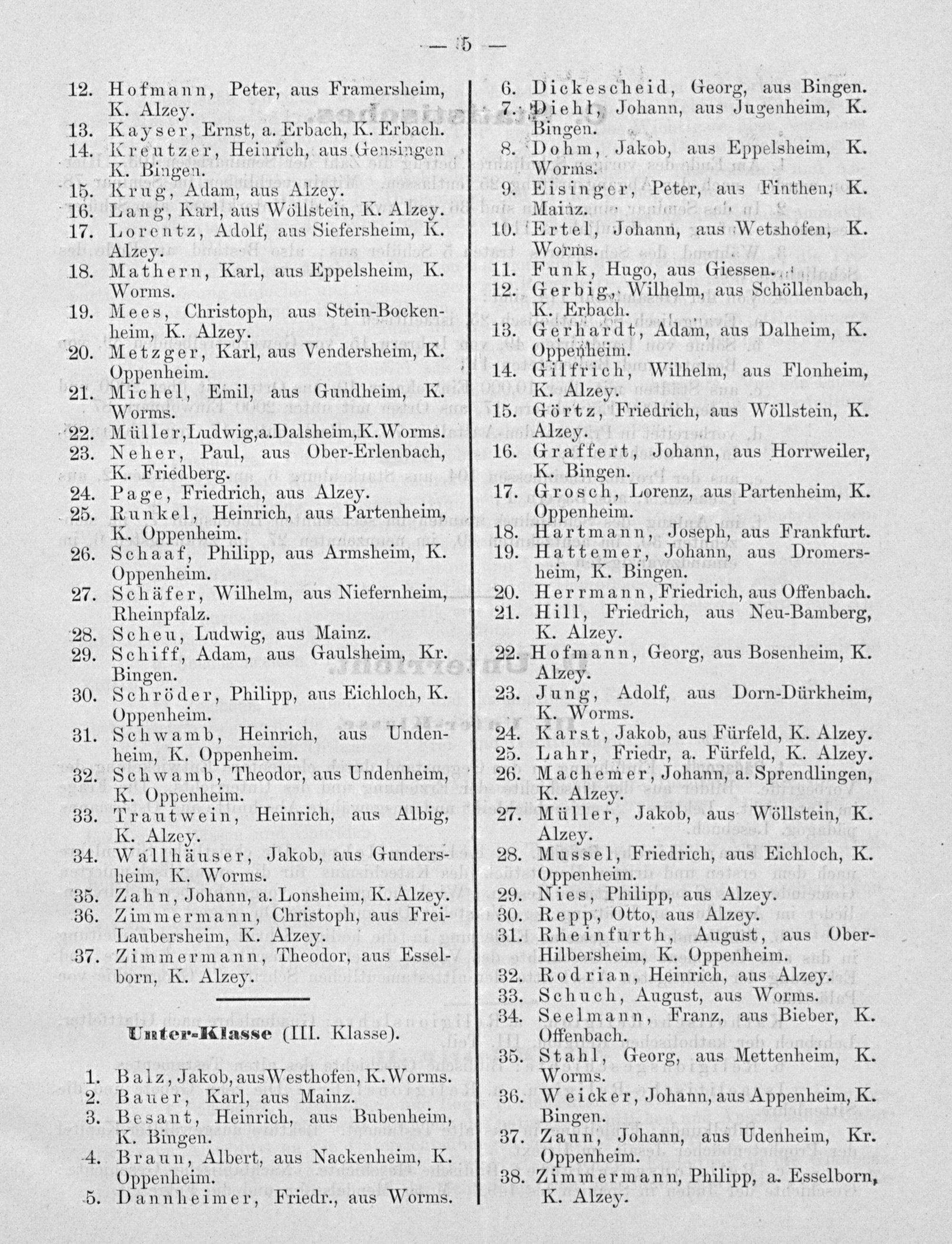 — 5 —

12. Hofmann, Peter, aus Framersheim, K. Alzey.
13. Kayser, Ernst, a. Erbach, K. Erbach.
14. Kreutzer, Heinrich, aus Gensingen K. Bingen.
15. Krug, Adam, aus Alzey.
16. Lang, Karl, aus Wöllstein, K. Alzey.
17. Lorentz, Adolf, aus Siefersheim, K. Alzey.
18. Mathern, Karl, aus Eppelsheim, K. Worms.
19. Mees, Christoph, aus Stein-Bockenheim, K. Alzey.
20. Metzger, Karl, aus Vendersheim, K. Oppenheim.
21. Michel, Emil, aus Gundheim, K. Worms.
22. Müller, Ludwig, a. Dalsheim, K. Worms.
23. Neher, Paul, aus Ober-Erlenbach, K. Friedberg.
24. Page, Friedrich, aus Alzey.
25. Runkel, Heinrich, aus Partenheim, K. Oppenheim.
26. Schaaf, Philipp, aus Armsheim, K. Oppenheim.
27. Schäfer, Wilhelm, aus Niefernheim, Rheinpfalz.
28. Scheu, Ludwig, aus Mainz.
29. Schiff, Adam, aus Gaulsheim, Kr. Bingen.
30. Schröder, Philipp, aus Eichloch, K. Oppenheim.
31. Schwamb, Heinrich, aus Undenheim, K. Oppenheim.
32. Schwamb, Theodor, aus Undenheim, K. Oppenheim.
33. Trautwein, Heinrich, aus Albig, K. Alzey.
34. Wallhäuser, Jakob, aus Gundersheim, K. Worms.
35. Zahn, Johann, a. Lonsheim, K. Alzey.
36. Zimmermann, Christoph, aus Frei-Laubersheim, K. Alzey.
37. Zimmermann, Theodor, aus Esselborn, K. Alzey.

Unter-Klasse (III. Klasse).

1. Balz, Jakob, aus Westhofen, K. Worms.
2. Bauer, Karl, aus Mainz.
3. Besant, Heinrich, aus Bubenheim, K. Bingen.
4. Braun, Albert, aus Nackenheim, K. Oppenheim.
5. Dannheimer, Friedr., aus Worms.

6. Dickescheid, Georg, aus Bingen.
7. Diehl, Johann, aus Jugenheim, K. Bingen.
8. Dohm, Jakob, aus Eppelsheim, K. Worms.
9. Eisinger, Peter, aus Finthen, K. Mainz.
10. Ertel, Johann, aus Wetshofen, K. Worms.
11. Funk, Hugo, aus Giessen.
12. Gerbig, Wilhelm, aus Schöllenbach, K. Erbach.
13. Gerhardt, Adam, aus Dalheim, K. Oppenheim.
14. Gilfrich, Wilhelm, aus Flonheim, K. Alzey.
15. Görtz, Friedrich, aus Wöllstein, K. Alzey.
16. Graffert, Johann, aus Horrweiler, K. Bingen.
17. Grosch, Lorenz, aus Partenheim, K. Oppenheim.
18. Hartmann, Joseph, aus Frankfurt.
19. Hattemer, Johann, aus Dromersheim, K. Bingen.
20. Herrmann, Friedrich, aus Offenbach.
21. Hill, Friedrich, aus Neu-Bamberg, K. Alzey.
22. Hofmann, Georg, aus Bosenheim, K. Alzey.
23. Jung, Adolf, aus Dorn-Dürkheim, K. Worms.
24. Karst, Jakob, aus Fürfeld, K. Alzey.
25. Lahr, Friedr, a. Fürfeld, K. Alzey.
26. Machemer, Johann, a. Sprendlingen, K. Alzey.
27. Müller, Jakob, aus Wöllstein, K. Alzey.
28. Mussel, Friedrich, aus Eichloch, K. Oppenheim.
29. Nies, Philipp, aus Alzey.
30. Repp, Otto, aus Alzey.
31. Rheinfurth, August, aus Ober-Hilbersheim, K. Oppenheim.
32. Rodrian, Heinrich, aus Alzey.
33. Schuch, August, aus Worms.
34. Seelmann, Franz, aus Bieber, K. Offenbach.
35. Stahl, Georg, aus Mettenheim, K. Worms.
36. Weicker, Johann, aus Appenheim, K. Bingen.
37. Zaun, Johann, aus Udenheim, Kr. Oppenheim.
38. Zimmermann, Philipp, a. Esselborn, K. Alzey.